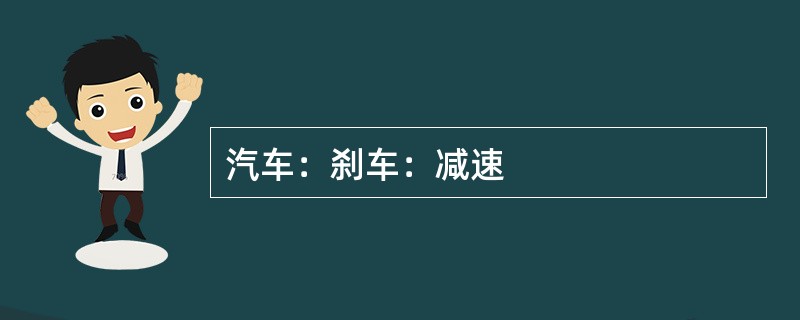 汽车：刹车：减速